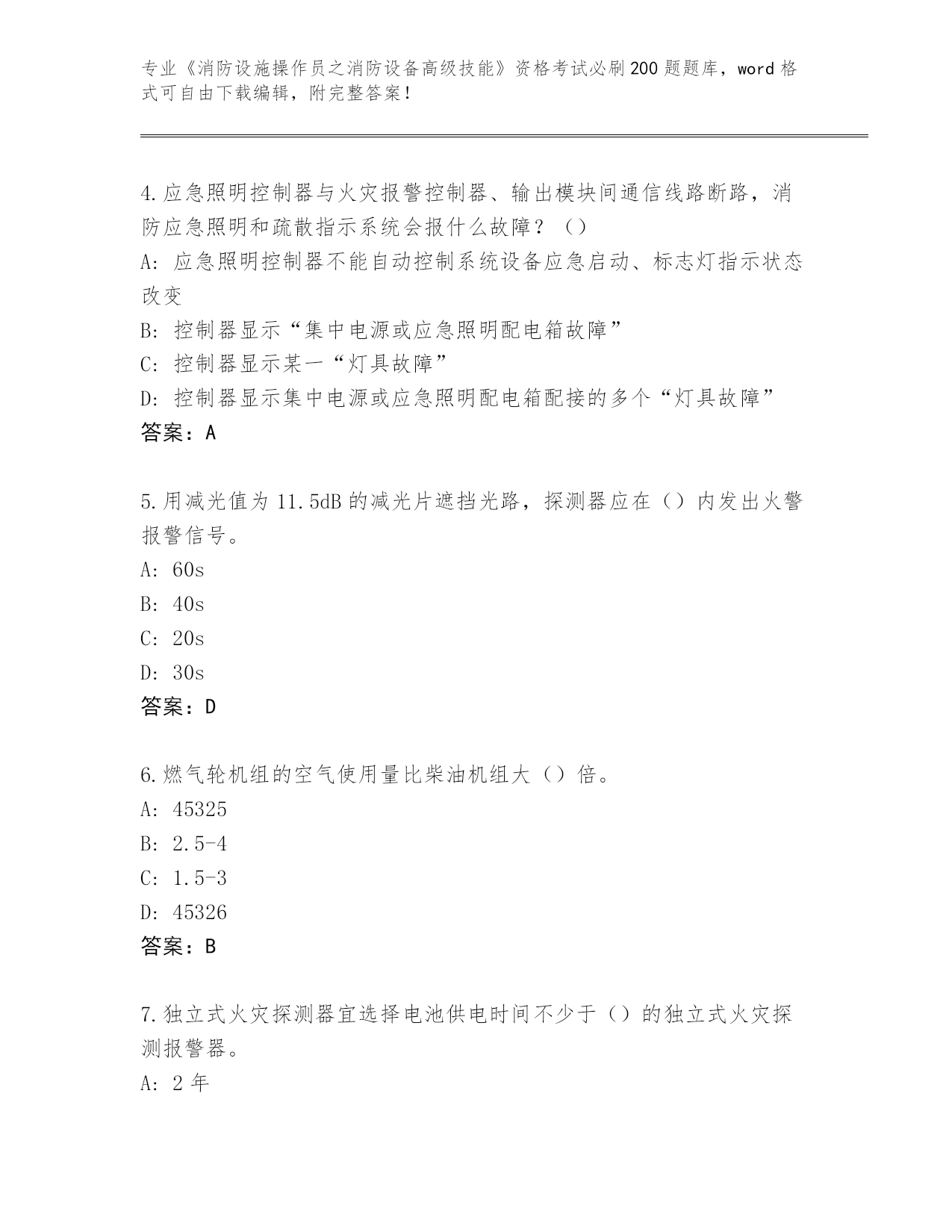 专业《消防设施操作员之消防设备高级技能》资格考试必刷200题题库，word格式可自由下载编辑，附完整答案！

4.应急照明控制器与火灾报警控制器、输出模块间通信线路断路，消防应急照明和疏散指示系统会报什么故障？（）
A：应急照明控制器不能自动控制系统设备应急启动、标志灯指示状态改变
B：控制器显示“集中电源或应急照明配电箱故障”
C：控制器显示某一“灯具故障”
D：控制器显示集中电源或应急照明配电箱配接的多个“灯具故障”
答案：A

5.用减光值为11.5dB的减光片遮挡光路，探测器应在（）内发出火警报警信号。
A：60s
B：40s
C：20s
D：30s
答案：D

6.燃气轮机组的空气使用量比柴油机组大（）倍。
A：45325
B：2.5-4
C：1.5-3
D：45326
答案：B

7.独立式火灾探测器宜选择电池供电时间不少于（）的独立式火灾探测报警器。
A：2年